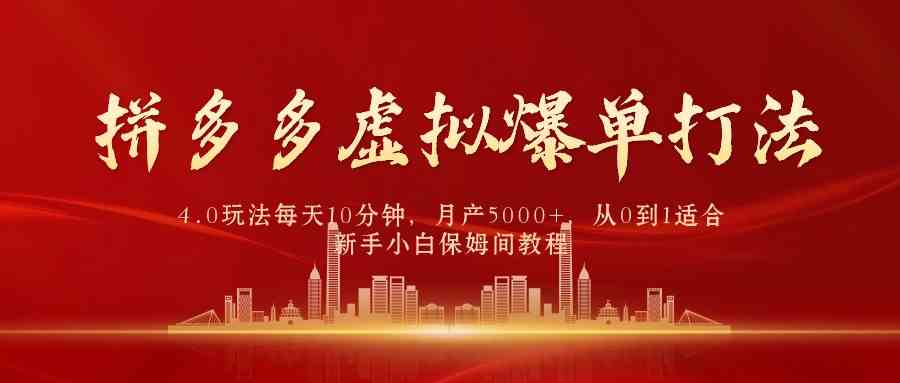 拼多多虚拟爆单打法

4.0玩法每天10分钟，月产5000+，从0到1适合新手小白保姆间教程